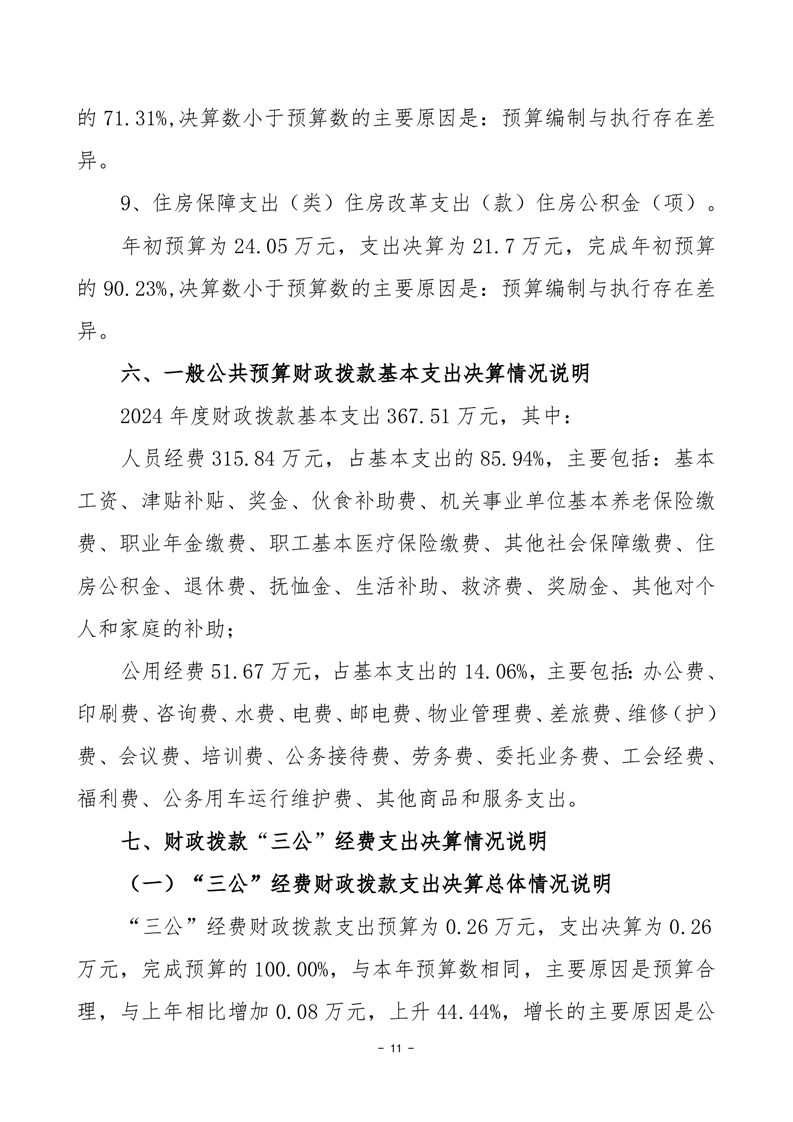 的 71.31%,决算数小于预算数的主要原因是：预算编制与执行存在差异。

9、住房保障支出（类）住房改革支出（款）住房公积金（项）。

年初预算为 24.05 万元，支出决算为 21.7 万元，完成年初预算的 90.23%,决算数小于预算数的主要原因是：预算编制与执行存在差异。

六、一般公共预算财政拨款基本支出决算情况说明

2024 年度财政拨款基本支出 367.51 万元，其中：

人员经费 315.84 万元，占基本支出的 85.94%，主要包括：基本工资、津贴补贴、奖金、伙食补助费、机关事业单位基本养老保险缴费、职业年金缴费、职工基本医疗保险缴费、其他社会保障缴费、住房公积金、退休费、抚恤金、生活补助、救济费、奖励金、其他对个人和家庭的补助；

公用经费 51.67 万元，占基本支出的 14.06%，主要包括：办公费、印刷费、咨询费、水费、电费、邮电费、物业管理费、差旅费、维修（护）费、会议费、培训费、公务接待费、劳务费、委托业务费、工会经费、福利费、公务用车运行维护费、其他商品和服务支出。

七、财政拨款“三公”经费支出决算情况说明

（一）“三公”经费财政拨款支出决算总体情况说明

“三公”经费财政拨款支出预算为 0.26 万元，支出决算为 0.26 万元，完成预算的 100.00%，与本年预算数相同，主要原因是预算合理，与上年相比增加 0.08 万元，上升 44.44%，增长的主要原因是公

- 11 -